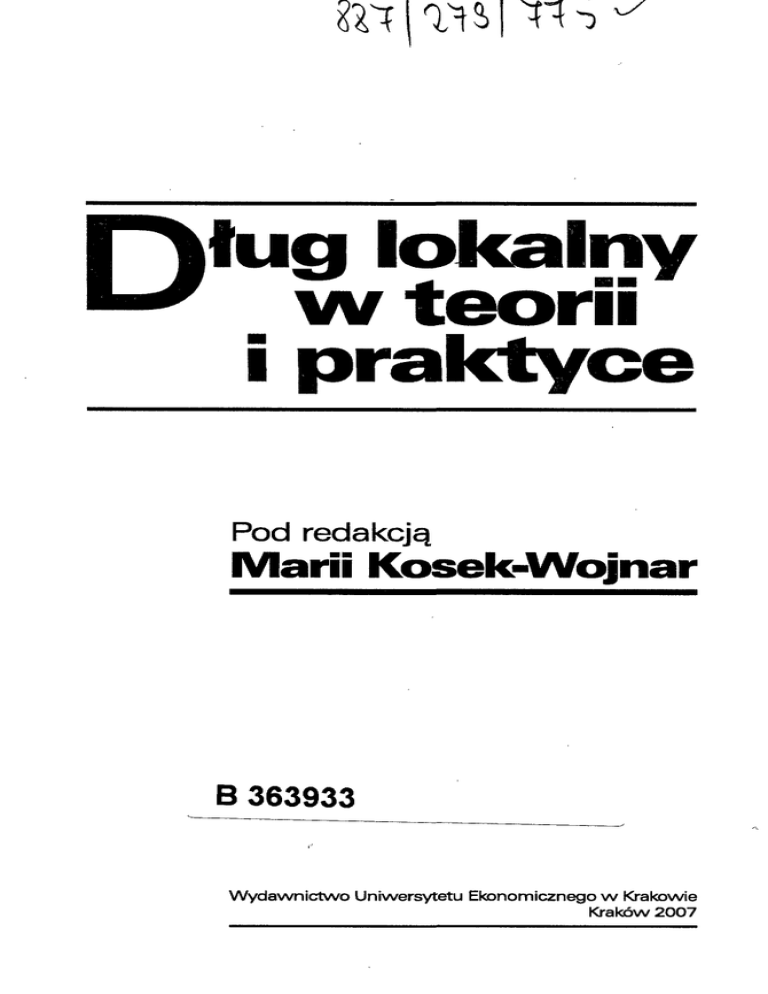 887|279|775

Dług lokalny w teorii i praktyce

Pod redakcją
Marii Kosek-Wojnar

B 363933

Wydawnictwo Uniwersytetu Ekonomicznego w Krakowie
Kraków 2007